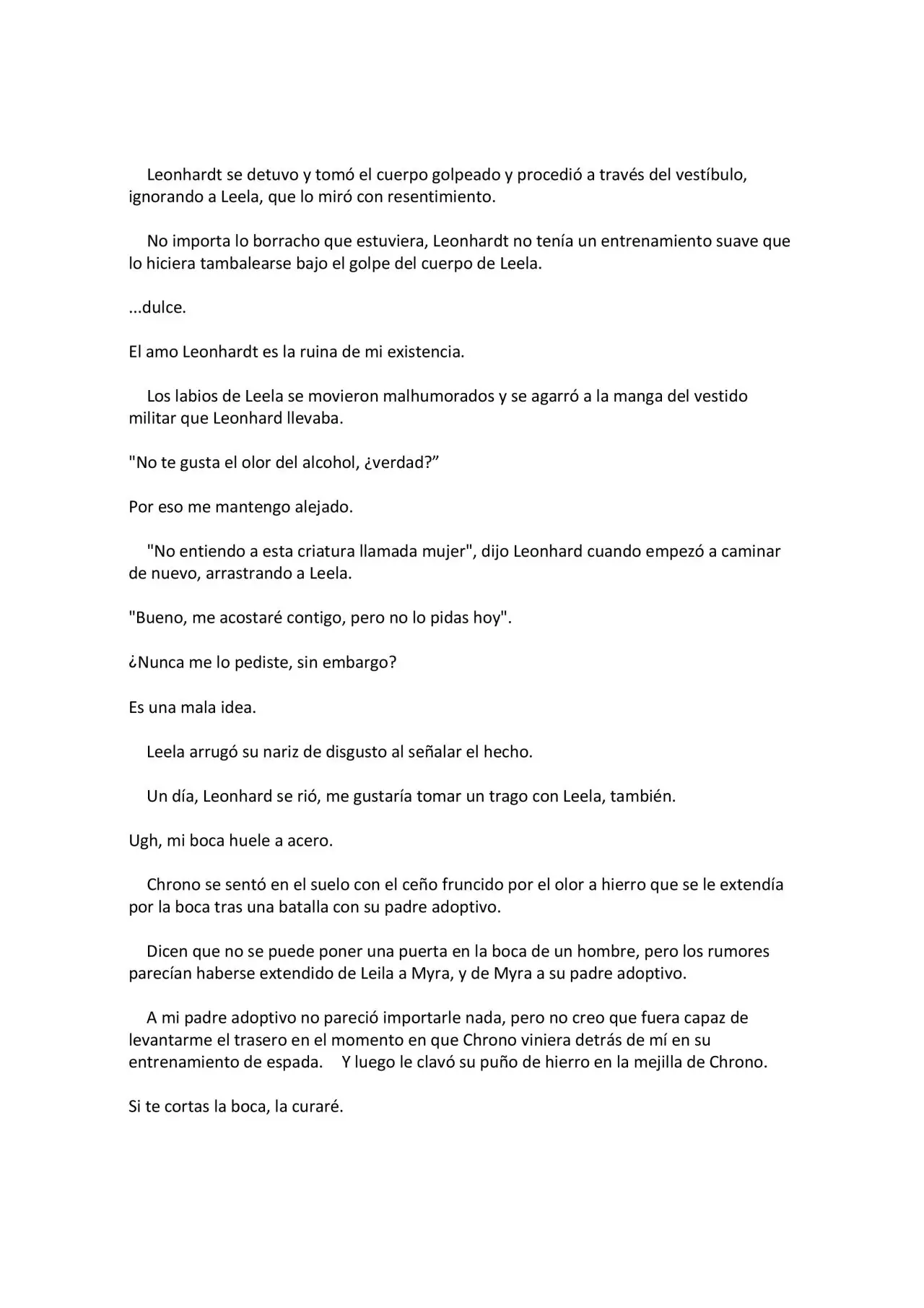 Leonhardt se detuvo y tomó el cuerpo golpeado y procedió a través del vestíbulo, ignorando a Leela, que lo miró con resentimiento.

No importa lo borracho que estuviera, Leonhardt no tenía un entrenamiento suave que lo hiciera tambalearse bajo el golpe del cuerpo de Leela.

...dulce.

El amo Leonhardt es la ruina de mi existencia.

Los labios de Leela se movieron malhumorados y se agarró a la manga del vestido militar que Leonhard llevaba.

"No te gusta el olor del alcohol, ¿verdad?"

Por eso me mantengo alejado.

"No entiendo a esta criatura llamada mujer", dijo Leonhard cuando empezó a caminar de nuevo, arrastrando a Leela.

"Bueno, me acostaré contigo, pero no lo pidas hoy".

¿Nunca me lo pediste, sin embargo?

Es una mala idea.

Leela arrugó su nariz de disgusto al señalar el hecho.

Un día, Leonhard se rió, me gustaría tomar un trago con Leela, también.

Ugh, mi boca huele a acero.

Chrono se sentó en el suelo con el ceño fruncido por el olor a hierro que se le extendía por la boca tras una batalla con su padre adoptivo.

Dicen que no se puede poner una puerta en la boca de un hombre, pero los rumores parecían haberse extendido de Leila a Myra, y de Myra a su padre adoptivo.

A mi padre adoptivo no pareció importarle nada, pero no creo que fuera capaz de levantarme el trasero en el momento en que Chrono viniera detrás de mí en su entrenamiento de espada. Y luego le clavó su puño de hierro en la mejilla de Chrono.

Si te cortas la boca, la curaré.